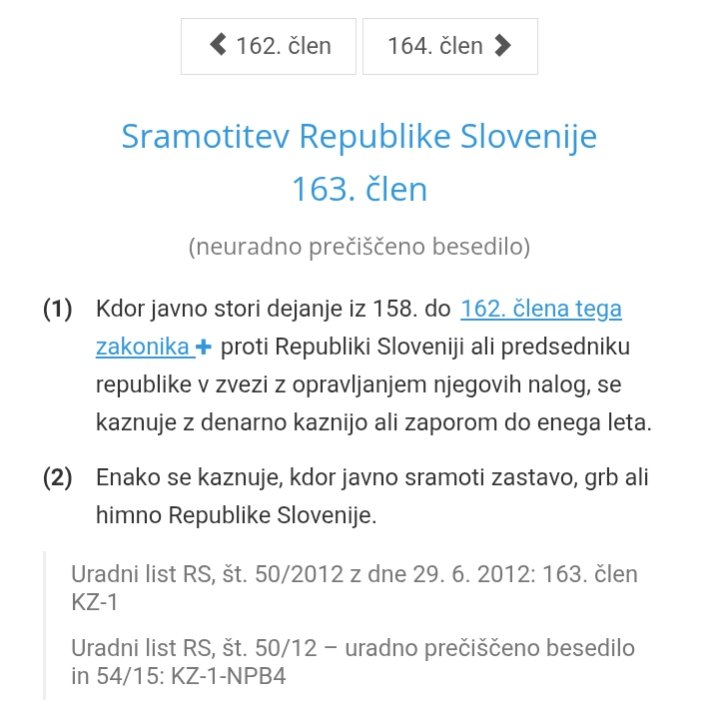 162. člen

164. člen

Sramotitev Republike Slovenije
163. člen

(neuradno prečiščeno besedilo)

(1) Kdor javno stori dejanje iz 158. do 162. člena tega zakonika + proti Republiki Sloveniji ali predsedniku republike v zvezi z opravljanjem njegovih nalog, se kaznuje z denarno kaznijo ali zaporom do enega leta.

(2) Enako se kaznuje, kdor javno sramoti zastavo, grb ali himno Republike Slovenije.

Uradni list RS, št. 50/2012 z dne 29. 6. 2012: 163. člen KZ-1

Uradni list RS, št. 50/12 – uradno prečiščeno besedilo in 54/15: KZ-1-NPB4